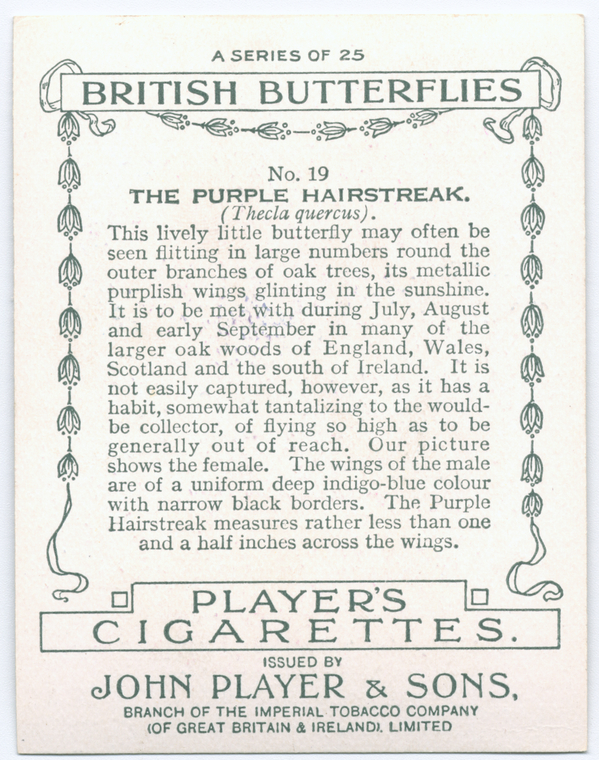 A SERIES OF 25

BRITISH BUTTERFLIES

No. 19

THE PURPLE HAIRSTREAK.

(Thecla quercus).

This lively little butterfly may often be seen flitting in large numbers round the outer branches of oak trees, its metallic purplish wings glinting in the sunshine. It is to be met with during July, August and early September in many of the larger oak woods of England, Wales, Scotland and the south of Ireland. It is not easily captured, however, as it has a habit, somewhat tantalizing to the would-be collector, of flying so high as to be generally out of reach. Our picture shows the female. The wings of the male are of a uniform deep indigo-blue colour with narrow black borders. The Purple Hairstreak measures rather less than one and a half inches across the wings.

PLAYER'S CIGARETTES.

ISSUED BY

JOHN PLAYER & SONS,

BRANCH OF THE IMPERIAL TOBACCO COMPANY (OF GREAT BRITAIN & IRELAND), LIMITED